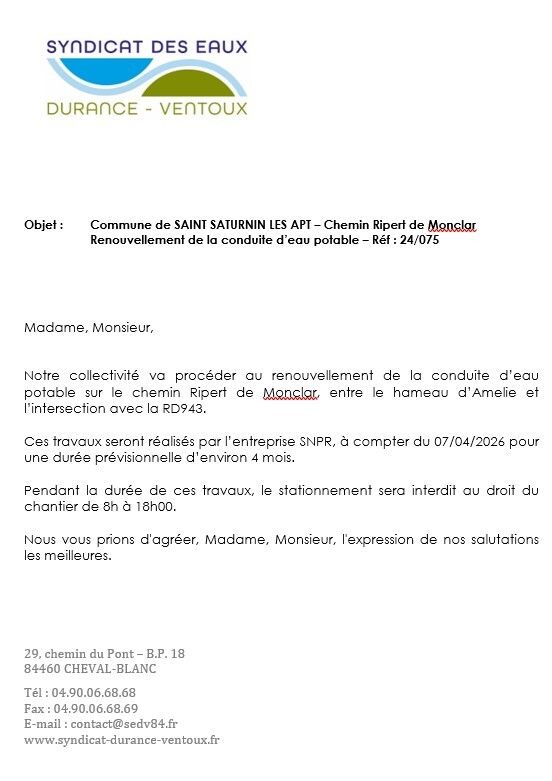 SYNDICAT DES EAUX
DURANCE - VENTOUX

Objet : Commune de SAINT SATURNIN LES APT – Chemin Ripert de Monclar
Renouvellement de la conduite d'eau potable – Réf : 24/075

Madame, Monsieur,

Notre collectivité va procéder au renouvellement de la conduite d'eau potable sur le chemin Ripert de Monclar, entre le hameau d'Amelie et l'intersection avec la RD943.

Ces travaux seront réalisés par l'entreprise SNPR, à compter du 07/04/2026 pour une durée prévisionnelle d'environ 4 mois.

Pendant la durée de ces travaux, le stationnement sera interdit au droit du chantier de 8h à 18h00.

Nous vous prions d'agréer, Madame, Monsieur, l'expression de nos salutations les meilleures.

29, chemin du Pont – B.P. 18
84460 CHEVAL-BLANC

Tél : 04.90.06.68.68
Fax : 04.90.06.68.69
E-mail : contact@sedv84.fr
www.syndicat-durance-ventoux.fr